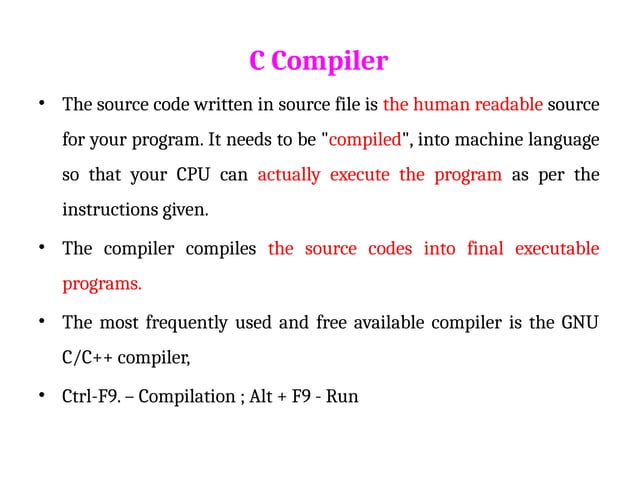 C Compiler

• The source code written in source file is the human readable source for your program. It needs to be "compiled", into machine language so that your CPU can actually execute the program as per the instructions given.

• The compiler compiles the source codes into final executable programs.

• The most frequently used and free available compiler is the GNU C/C++ compiler,

• Ctrl-F9. – Compilation ; Alt + F9 - Run